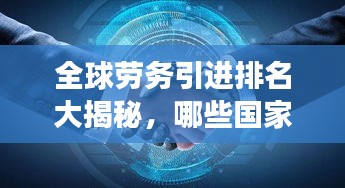 全球劳务引进排名大揭秘，哪些国家